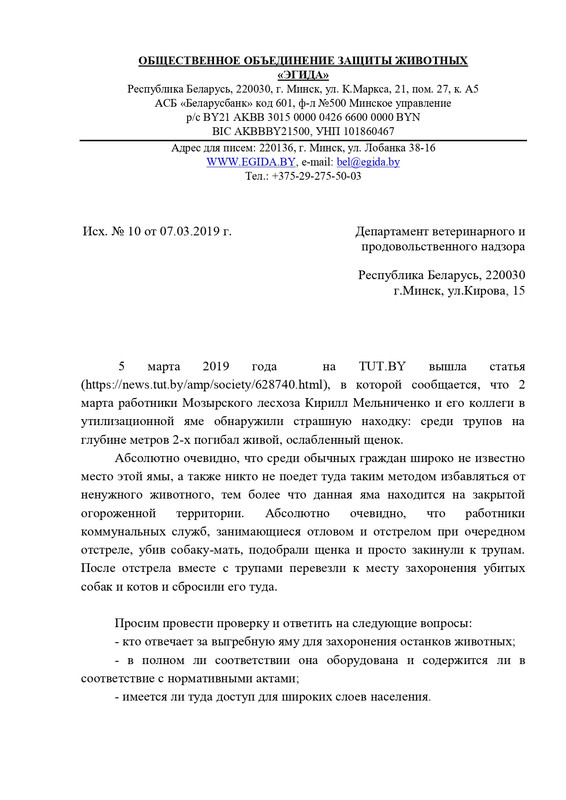 ОБЩЕСТВЕННОЕ ОБЪЕДИНЕНИЕ ЗАЩИТЫ ЖИВОТНЫХ
«ЭГИДА»
Республика Беларусь, 220030, г. Минск, ул. К.Маркса, 21, пом. 27, к. А5
АСБ «Беларусбанк» код 601, ф-л №500 Минское управление
р/с BY21 AKBB 3015 0000 0426 6600 0000 BYN
BIC AKBBBY21500, УНП 101860467

Адрес для писем: 220136, г. Минск, ул. Лобанка 38-16
WWW.EGIDA.BY, e-mail: bel@egida.by
Тел.: +375-29-275-50-03

Исх. № 10 от 07.03.2019 г.

Департамент ветеринарного и продовольственного надзора

Республика Беларусь, 220030
г.Минск, ул.Кирова, 15

5 марта 2019 года на TUT.BY вышла статья (https://news.tut.by/amp/society/628740.html), в которой сообщается, что 2 марта работники Мозырского лесхоза Кирилл Мельниченко и его коллеги в утилизационной яме обнаружили страшную находку: среди трупов на глубине метров 2-х погибал живой, ослабленный щенок.

Абсолютно очевидно, что среди обычных граждан широко не известно место этой ямы, а также никто не поедет туда таким методом избавляться от ненужного животного, тем более что данная яма находится на закрытой огороженной территории. Абсолютно очевидно, что работники коммунальных служб, занимающиеся отловом и отстрелом при очередном отстреле, убив собаку-мать, подобрали щенка и просто закинули к трупам. После отстрела вместе с трупами перевезли к месту захоронения убитых собак и котов и сбросили его туда.

Просим провести проверку и ответить на следующие вопросы:
- кто отвечает за выгребную яму для захоронения останков животных;
- в полном ли соответствии она оборудована и содержится ли в соответствие с нормативными актами;
- имеется ли туда доступ для широких слоев населения.